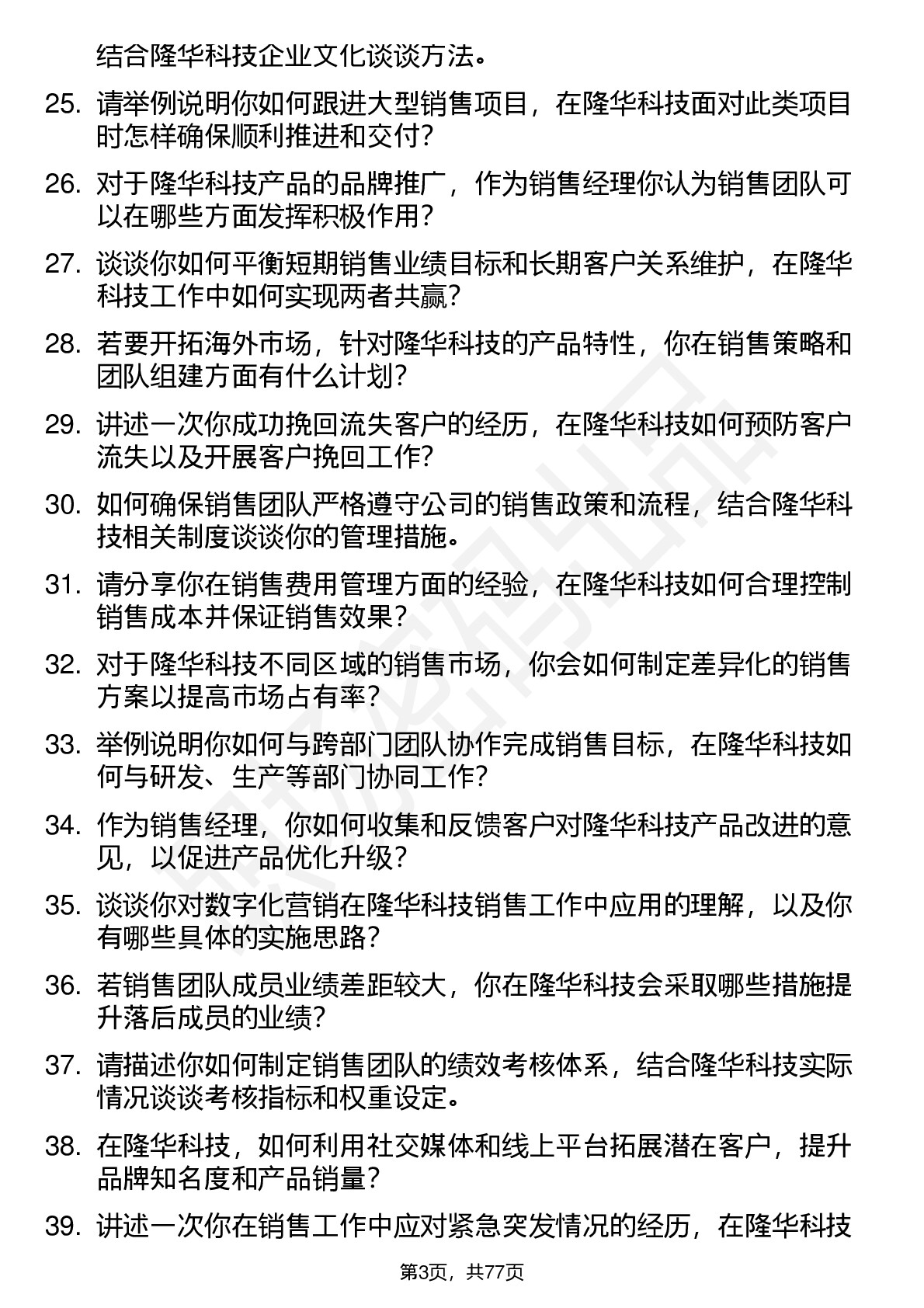 结合隆华科技企业文化谈谈方法。

25. 请举例说明你如何跟进大型销售项目，在隆华科技面对此类项目时怎样确保顺利推进和交付？

26. 对于隆华科技产品的品牌推广，作为销售经理你认为销售团队可以在哪些方面发挥积极作用？

27. 谈谈你如何平衡短期销售业绩目标和长期客户关系维护，在隆华科技工作中如何实现两者共赢？

28. 若要开拓海外市场，针对隆华科技的产品特性，你在销售策略和团队组建方面有什么计划？

29. 讲述一次你成功挽回流失客户的经历，在隆华科技如何预防客户流失以及开展客户挽回工作？

30. 如何确保销售团队严格遵守公司的销售政策和流程，结合隆华科技相关制度谈谈你的管理措施。

31. 请分享你在销售费用管理方面的经验，在隆华科技如何合理控制销售成本并保证销售效果？

32. 对于隆华科技不同区域的销售市场，你会如何制定差异化的销售方案以提高市场占有率？

33. 举例说明你如何与跨部门团队协作完成销售目标，在隆华科技如何与研发、生产等部门协同工作？

34. 作为销售经理，你如何收集和反馈客户对隆华科技产品改进的意见，以促进产品优化升级？

35. 谈谈你对数字化营销在隆华科技销售工作中应用的理解，以及你有哪些具体的实施思路？

36. 若销售团队成员业绩差距较大，你在隆华科技会采取哪些措施提升落后成员的业绩？

37. 请描述你如何制定销售团队的绩效考核体系，结合隆华科技实际情况谈谈考核指标和权重设定。

38. 在隆华科技，如何利用社交媒体和线上平台拓展潜在客户，提升品牌知名度和产品销量？

39. 讲述一次你在销售工作中应对紧急突发情况的经历，在隆华科技

第3页，共77页